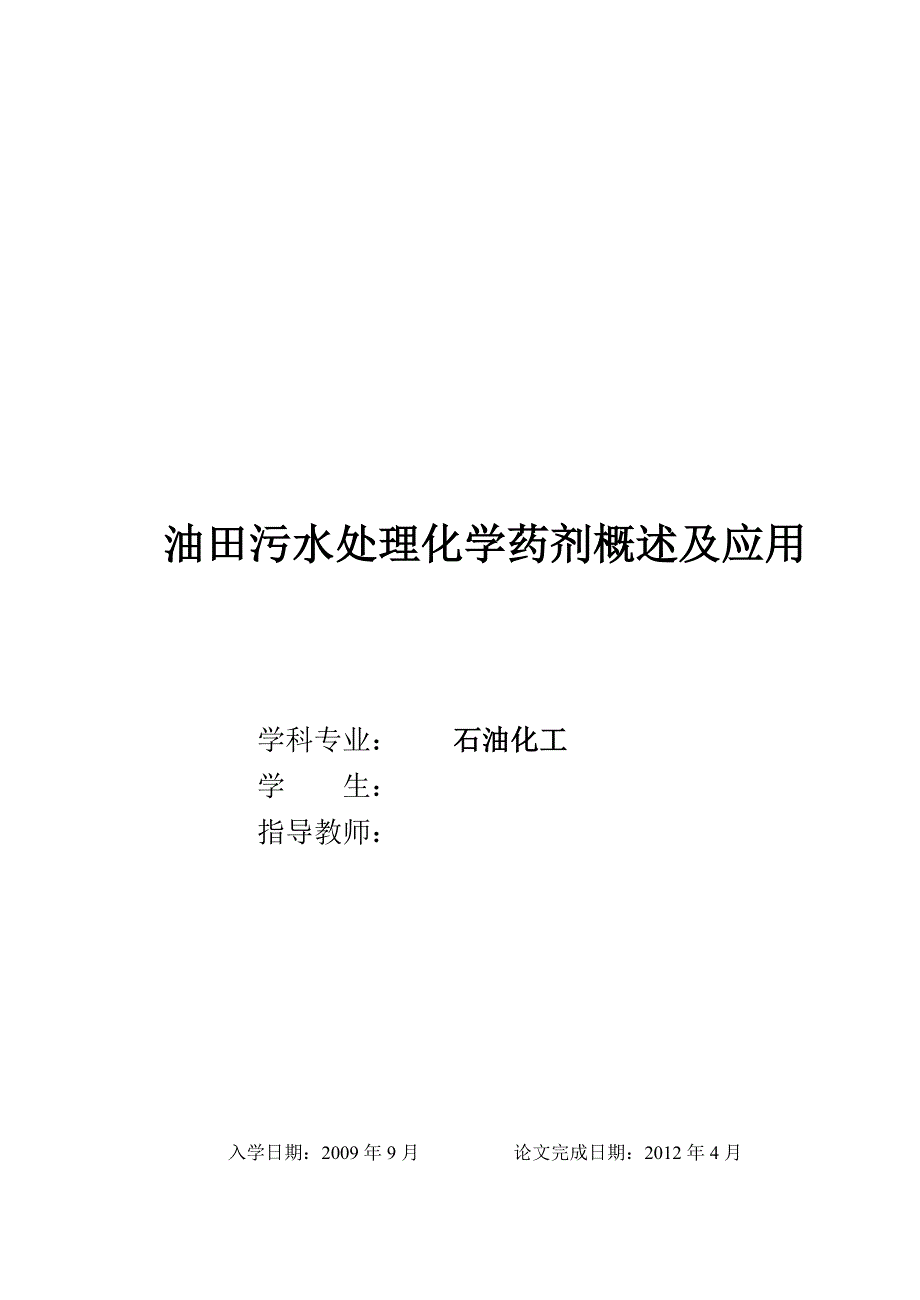 油田污水处理化学药剂概述及应用

学科专业：　　石油化工
学　　生：
指导教师：

入学日期：2009 年 9 月　　　　论文完成日期：2012 年 4 月